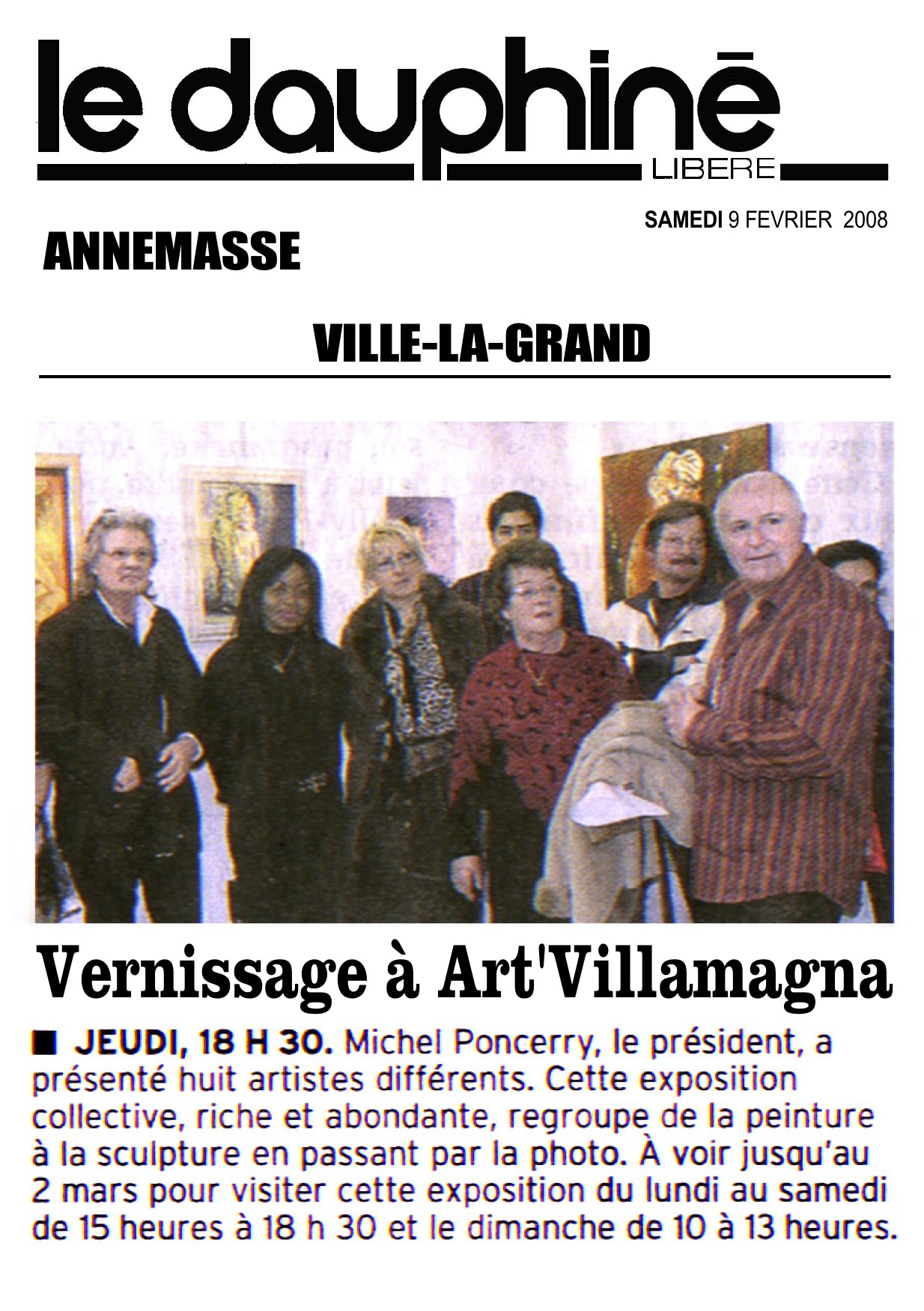 le dauphiné
LIBERE

SAMEDI 9 FEVRIER 2008

ANNEMASSE

VILLE-LA-GRAND

Vernissage à Art'Villamagna

■ JEUDI, 18 H 30. Michel Poncerry, le président, a présenté huit artistes différents. Cette exposition collective, riche et abondante, regroupe de la peinture à la sculpture en passant par la photo. À voir jusqu'au 2 mars pour visiter cette exposition du lundi au samedi de 15 heures à 18 h 30 et le dimanche de 10 à 13 heures.